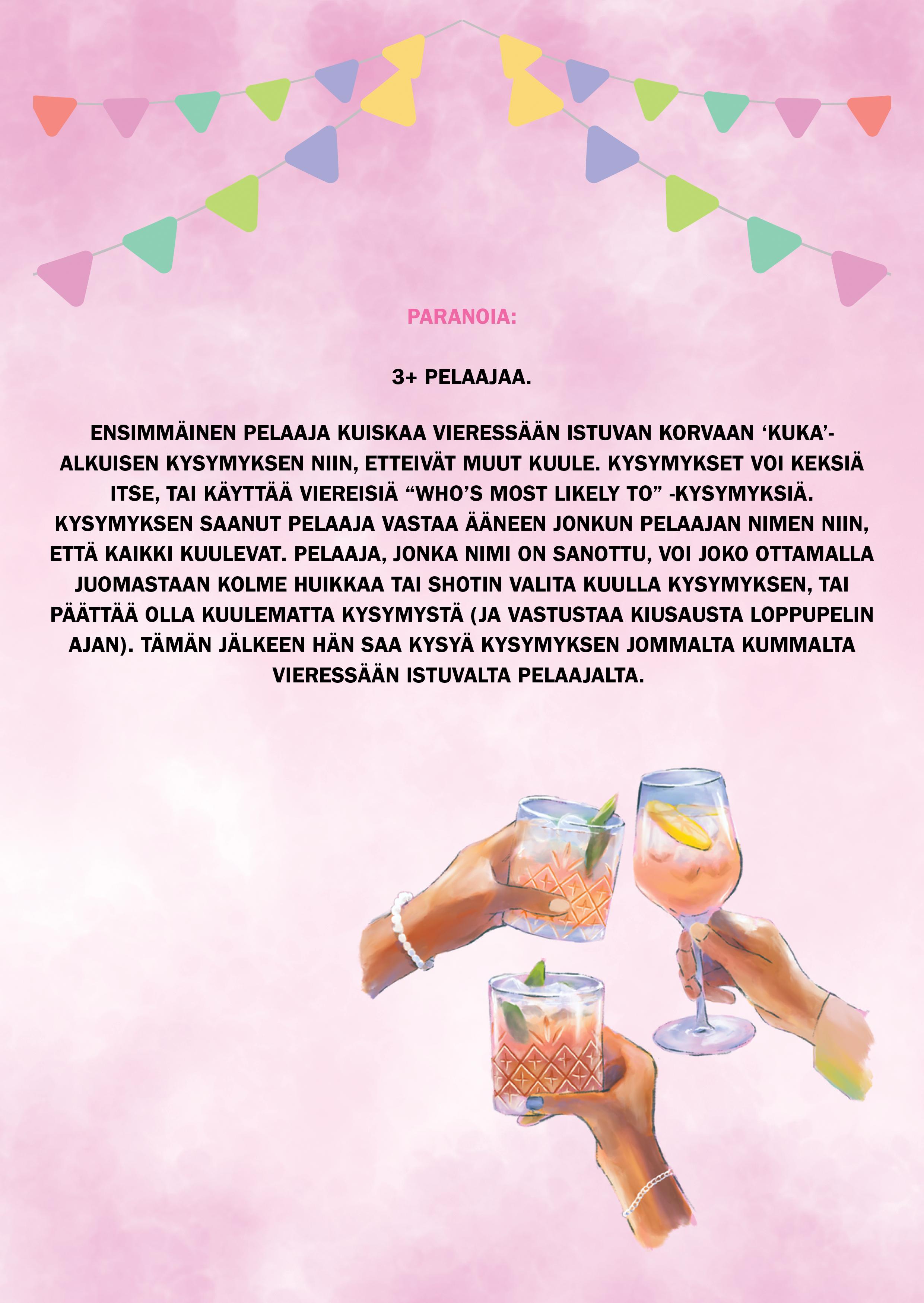 PARANOIA:

3+ PELAAJAA.

ENSIMMÄINEN PELAAJA KUISKAA VIERESSÄÄN ISTUVAN KORVAAN 'KUKA'-ALKUISEN KYSYMYKSEN NIIN, ETTEIVÄT MUUT KUULE. KYSYMYKSET VOI KEKSIÄ ITSE, TAI KÄYTTÄÄ VIEREISIÄ "WHO'S MOST LIKELY TO" -KYSYMYKSIÄ. KYSYMYKSEN SAANUT PELAAJA VASTAA ÄÄNEEN JONKUN PELAAJAN NIMEN NIIN, ETTÄ KAIKKI KUULEVAT. PELAAJA, JONKA NIMI ON SANOTTU, VOI JOKO OTTAMALLA JUOMASTAAN KOLME HUIKKAA TAI SHOTIN VALITA KUULLA KYSYMYKSEN, TAI PÄÄTTÄÄ OLLA KUULEMATTA KYSYMYSTÄ (JA VASTUSTAA KIUSAUSTA LOPPUPELIN AJAN). TÄMÄN JÄLKEEN HÄN SAA KYSYÄ KYSYMYKSEN JOMMALTA KUMMALTA VIERESSÄÄN ISTUVALTA PELAAJALTA.